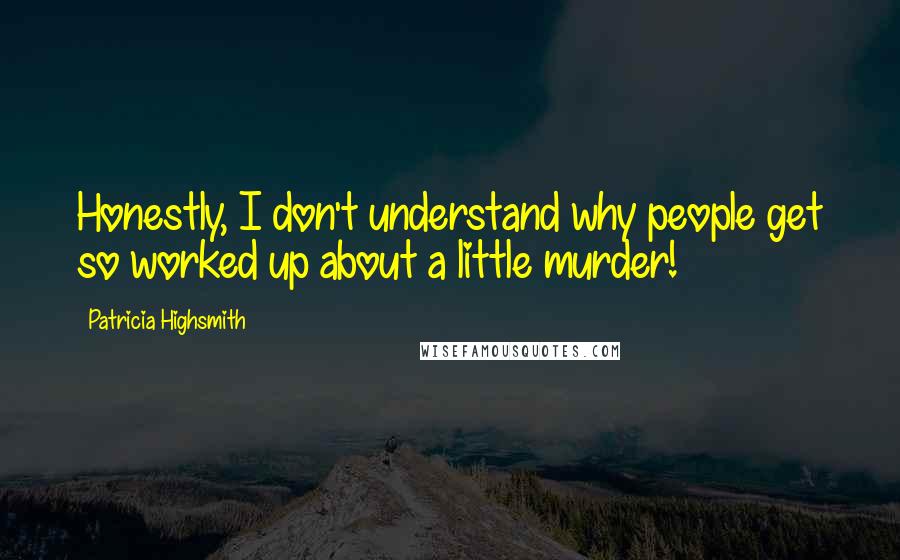 Honestly, I don't understand why people get so worked up about a little murder!

Patricia Highsmith

WISEFAMOUSQUOTES.COM